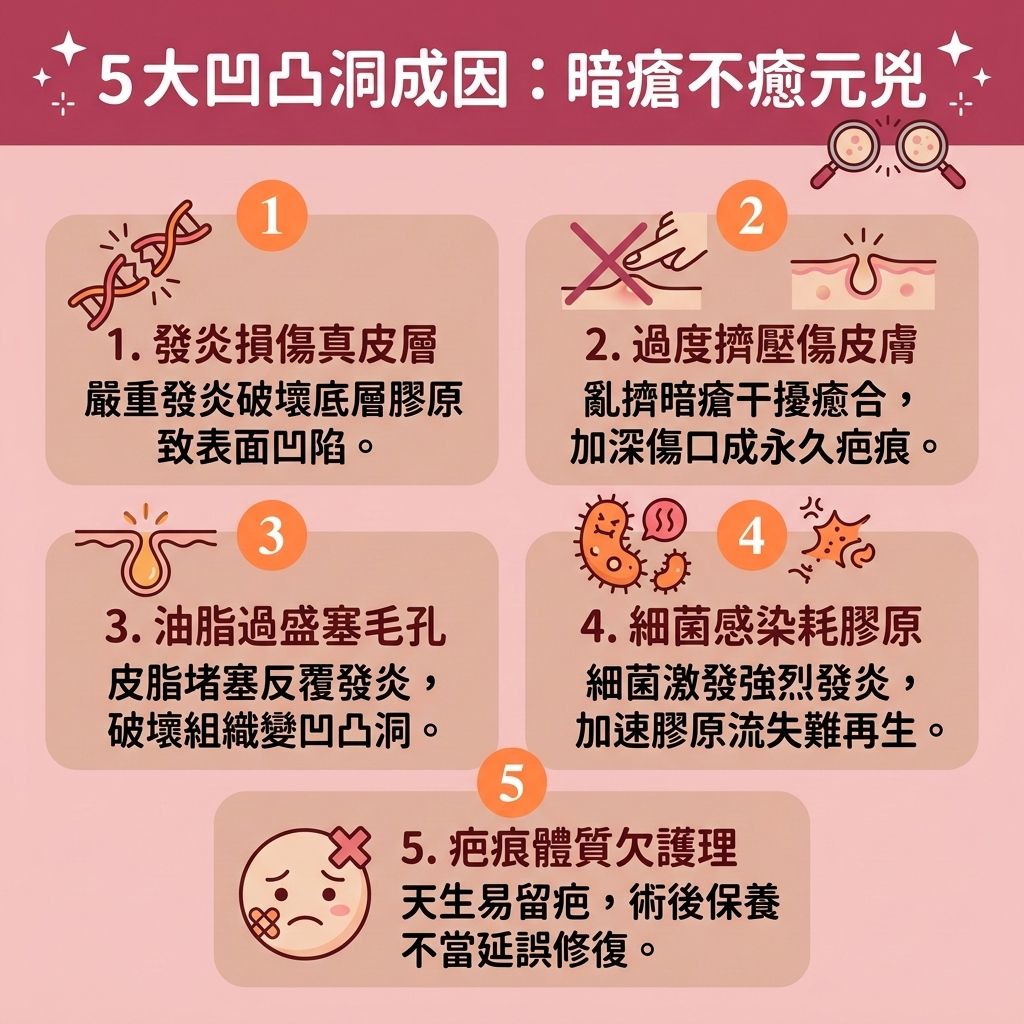 5大凹凸洞成因：暗瘡不癒元兇

1

1. 發炎損傷真皮層

嚴重發炎破壞底層膠原致表面凹陷。

2

2. 過度擠壓傷皮膚

亂擠暗瘡干擾癒合，加深傷口成永久疤痕。

3

3. 油脂過盛塞毛孔

皮脂堵塞反覆發炎，破壞組織變凹凸洞。

4

4. 細菌感染耗膠原

細菌激發強烈發炎，加速膠原流失難再生。

5

5. 疤痕體質欠護理

天生易留疤，術後保養不當延誤修復。